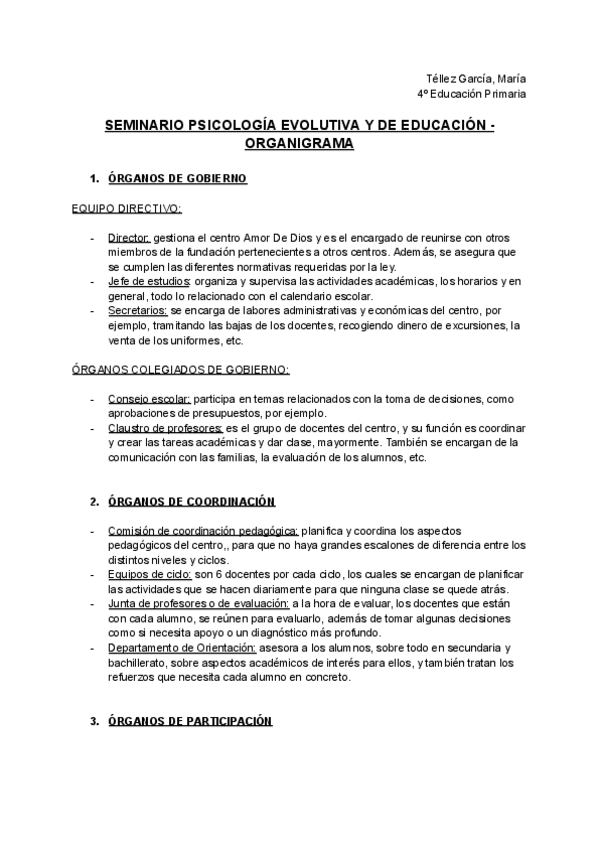 Téllez García, María
4º Educación Primaria

SEMINARIO PSICOLOGÍA EVOLUTIVA Y DE EDUCACIÓN - ORGANIGRAMA

1. ÓRGANOS DE GOBIERNO

EQUIPO DIRECTIVO:

- Director: gestiona el centro Amor De Dios y es el encargado de reunirse con otros miembros de la fundación pertenecientes a otros centros. Además, se asegura que se cumplen las diferentes normativas requeridas por la ley.
- Jefe de estudios: organiza y supervisa las actividades académicas, los horarios y en general, todo lo relacionado con el calendario escolar.
- Secretarios: se encarga de labores administrativas y económicas del centro, por ejemplo, tramitando las bajas de los docentes, recogiendo dinero de excursiones, la venta de los uniformes, etc.

ÓRGANOS COLEGIADOS DE GOBIERNO:

- Consejo escolar: participa en temas relacionados con la toma de decisiones, como aprobaciones de presupuestos, por ejemplo.
- Claustro de profesores: es el grupo de docentes del centro, y su función es coordinar y crear las tareas académicas y dar clase, mayormente. También se encargan de la comunicación con las familias, la evaluación de los alumnos, etc.

2. ÓRGANOS DE COORDINACIÓN

- Comisión de coordinación pedagógica: planifica y coordina los aspectos pedagógicos del centro,, para que no haya grandes escalones de diferencia entre los distintos niveles y ciclos.
- Equipos de ciclo: son 6 docentes por cada ciclo, los cuales se encargan de planificar las actividades que se hacen diariamente para que ninguna clase se quede atrás.
- Junta de profesores o de evaluación: a la hora de evaluar, los docentes que están con cada alumno, se reúnen para evaluarlo, además de tomar algunas decisiones como si necesita apoyo o un diagnóstico más profundo.
- Departamento de Orientación: asesora a los alumnos, sobre todo en secundaria y bachillerato, sobre aspectos académicos de interés para ellos, y también tratan los refuerzos que necesita cada alumno en concreto.

3. ÓRGANOS DE PARTICIPACIÓN